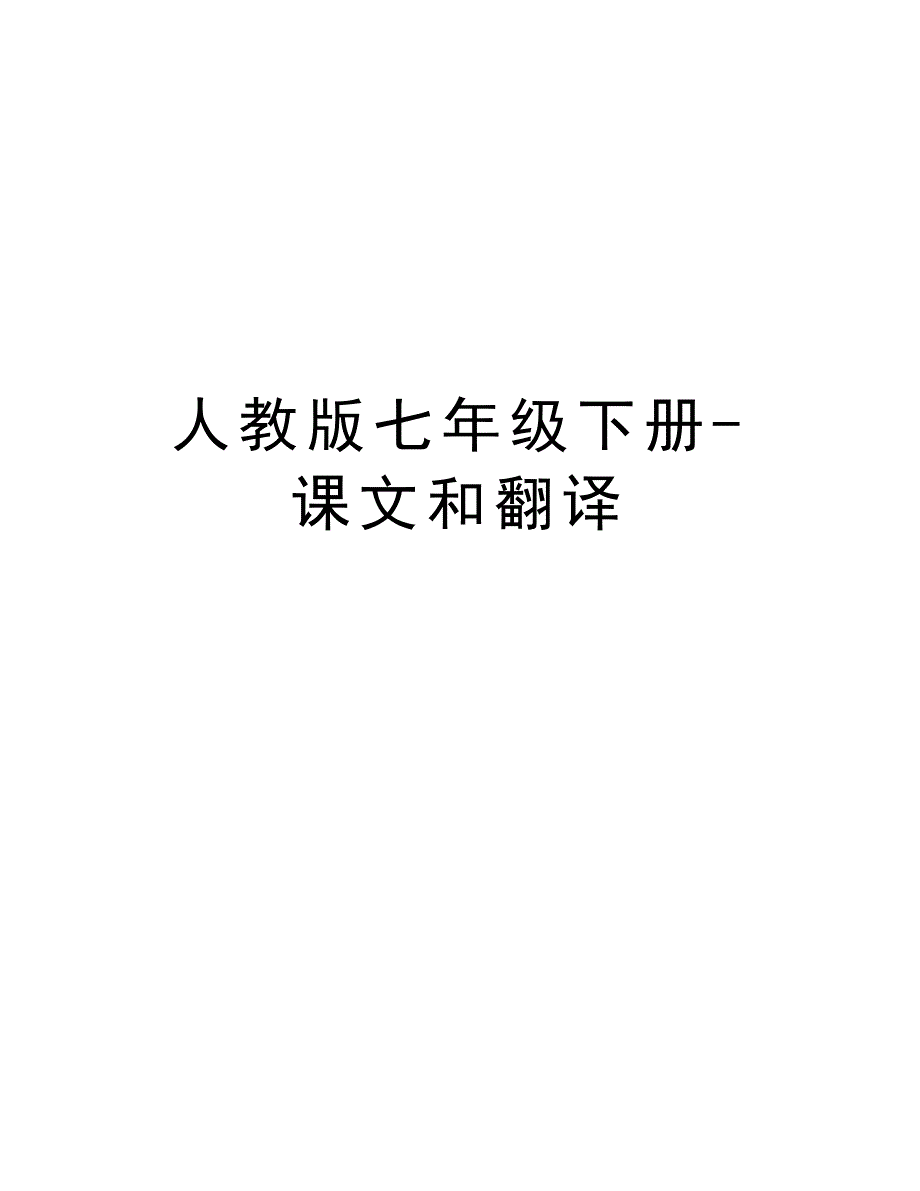 人教版七年级下册-课文和翻译